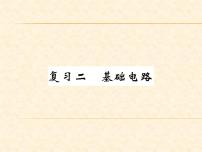 复习二　基础电路